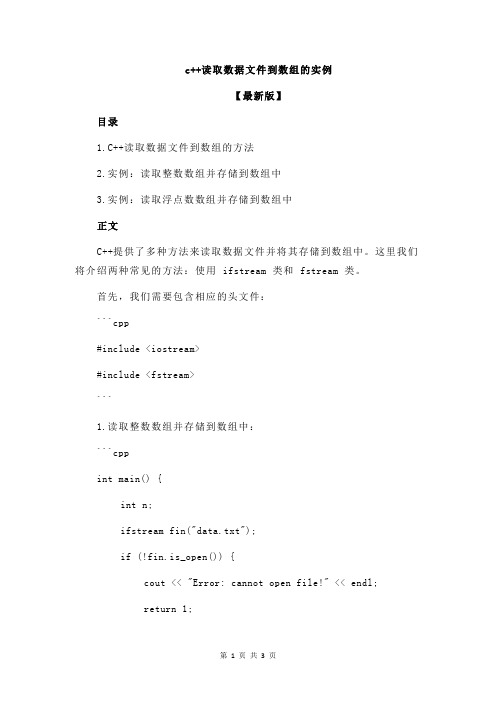 c++读取数据文件到数组的实例

【最新版】

目录

1.C++读取数据文件到数组的方法

2.实例：读取整数数组并存储到数组中

3.实例：读取浮点数数组并存储到数组中

正文

C++提供了多种方法来读取数据文件并将其存储到数组中。这里我们将介绍两种常见的方法：使用 ifstream 类和 fstream 类。

首先，我们需要包含相应的头文件：

```cpp

#include <iostream>

#include <fstream>

```

1.读取整数数组并存储到数组中：

```cpp

int main() {

int n;

ifstream fin("data.txt");

if (!fin.is_open()) {

cout << "Error: cannot open file!" << endl;

return 1;

第 1 页 共 3 页